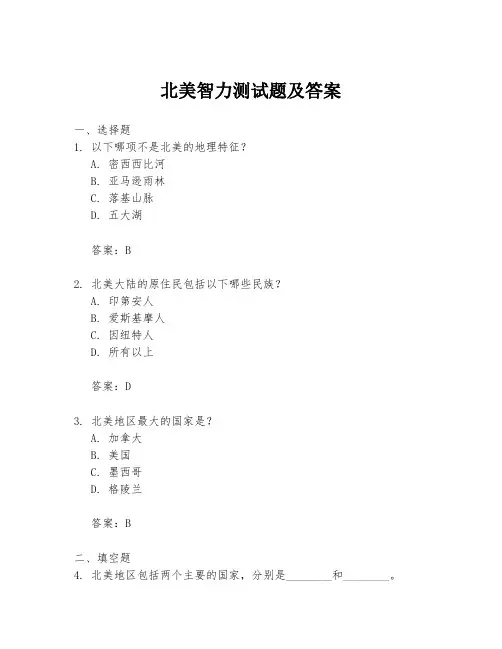 北美智力测试题及答案

一、选择题

1. 以下哪项不是北美的地理特征？

A. 密西西比河

B. 亚马逊雨林

C. 落基山脉

D. 五大湖

答案：B

2. 北美大陆的原住民包括以下哪些民族？

A. 印第安人

B. 爱斯基摩人

C. 因纽特人

D. 所有以上

答案：D

3. 北美地区最大的国家是？

A. 加拿大

B. 美国

C. 墨西哥

D. 格陵兰

答案：B

二、填空题

4. 北美地区包括两个主要的国家，分别是________和________。